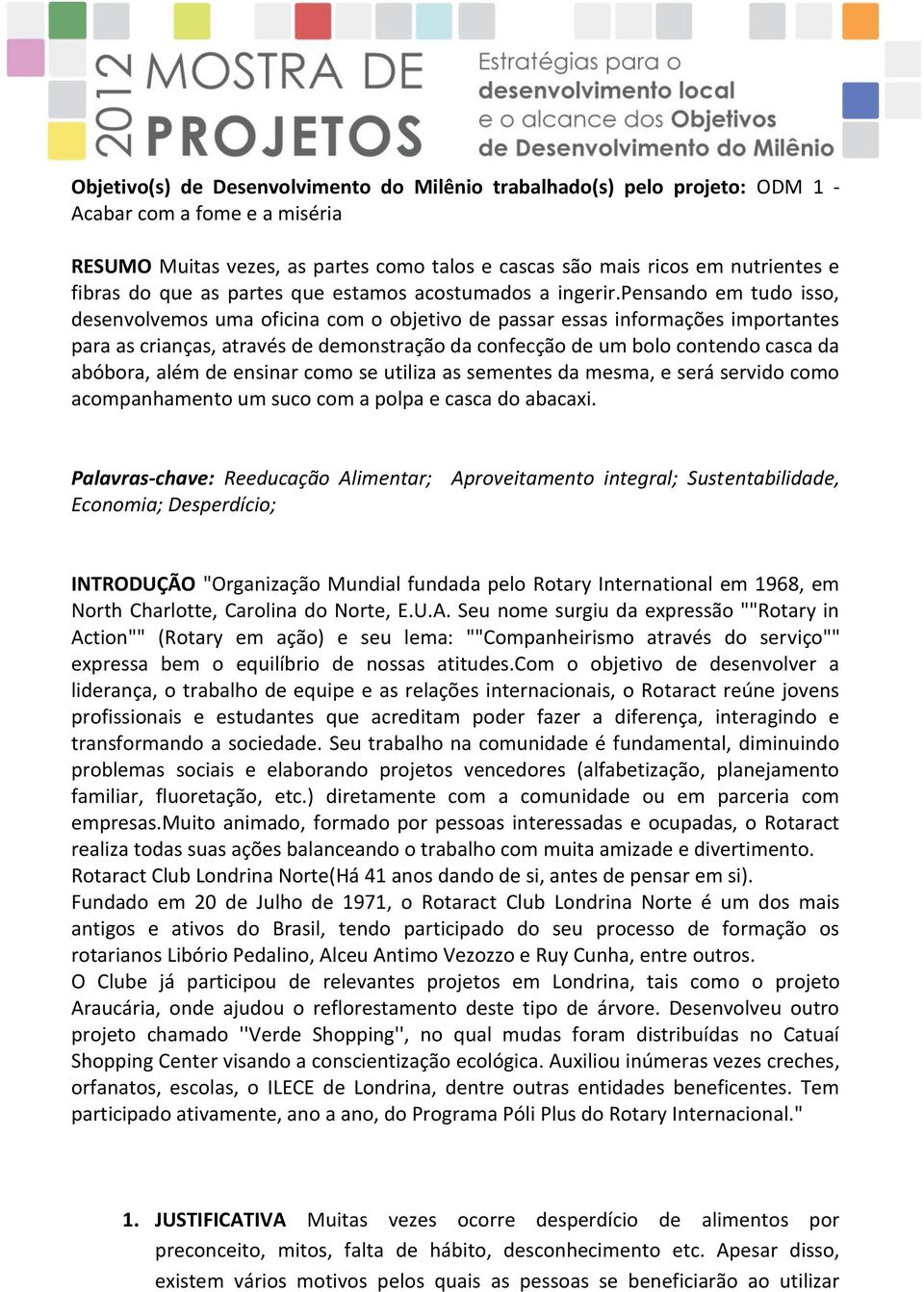 2012 MOSTRA DE PROJETOS

Estratégias para o desenvolvimento local e o alcance dos Objetivos de Desenvolvimento do Milênio

Objetivo(s) de Desenvolvimento do Milênio trabalhado(s) pelo projeto: ODM 1 - Acabar com a fome e a miséria

RESUMO Muitas vezes, as partes como talos e cascas são mais ricos em nutrientes e fibras do que as partes que estamos acostumados a ingerir.Pensando em tudo isso, desenvolvemos uma oficina com o objetivo de passar essas informações importantes para as crianças, através de demonstração da confecção de um bolo contendo casca da abóbora, além de ensinar como se utiliza as sementes da mesma, e será servido como acompanhamento um suco com a polpa e casca do abacaxi.

Palavras-chave: Reeducação Alimentar; Aproveitamento integral; Sustentabilidade, Economia; Desperdício;

INTRODUÇÃO "Organização Mundial fundada pelo Rotary International em 1968, em North Charlotte, Carolina do Norte, E.U.A. Seu nome surgiu da expressão ""Rotary in Action"" (Rotary em ação) e seu lema: ""Companheirismo através do serviço"" expressa bem o equilíbrio de nossas atitudes.Com o objetivo de desenvolver a liderança, o trabalho de equipe e as relações internacionais, o Rotaract reúne jovens profissionais e estudantes que acreditam poder fazer a diferença, interagindo e transformando a sociedade. Seu trabalho na comunidade é fundamental, diminuindo problemas sociais e elaborando projetos vencedores (alfabetização, planejamento familiar, fluoretação, etc.) diretamente com a comunidade ou em parceria com empresas.Muito animado, formado por pessoas interessadas e ocupadas, o Rotaract realiza todas suas ações balanceando o trabalho com muita amizade e divertimento.
Rotaract Club Londrina Norte(Há 41 anos dando de si, antes de pensar em si).
Fundado em 20 de Julho de 1971, o Rotaract Club Londrina Norte é um dos mais antigos e ativos do Brasil, tendo participado do seu processo de formação os rotarianos Libório Pedalino, Alceu Antimo Vezozzo e Ruy Cunha, entre outros.
O Clube já participou de relevantes projetos em Londrina, tais como o projeto Araucária, onde ajudou o reflorestamento deste tipo de árvore. Desenvolveu outro projeto chamado ''Verde Shopping'', no qual mudas foram distribuídas no Catuaí Shopping Center visando a conscientização ecológica. Auxiliou inúmeras vezes creches, orfanatos, escolas, o ILECE de Londrina, dentre outras entidades beneficentes. Tem participado ativamente, ano a ano, do Programa Póli Plus do Rotary Internacional."

1. JUSTIFICATIVA Muitas vezes ocorre desperdício de alimentos por preconceito, mitos, falta de hábito, desconhecimento etc. Apesar disso, existem vários motivos pelos quais as pessoas se beneficiarão ao utilizar